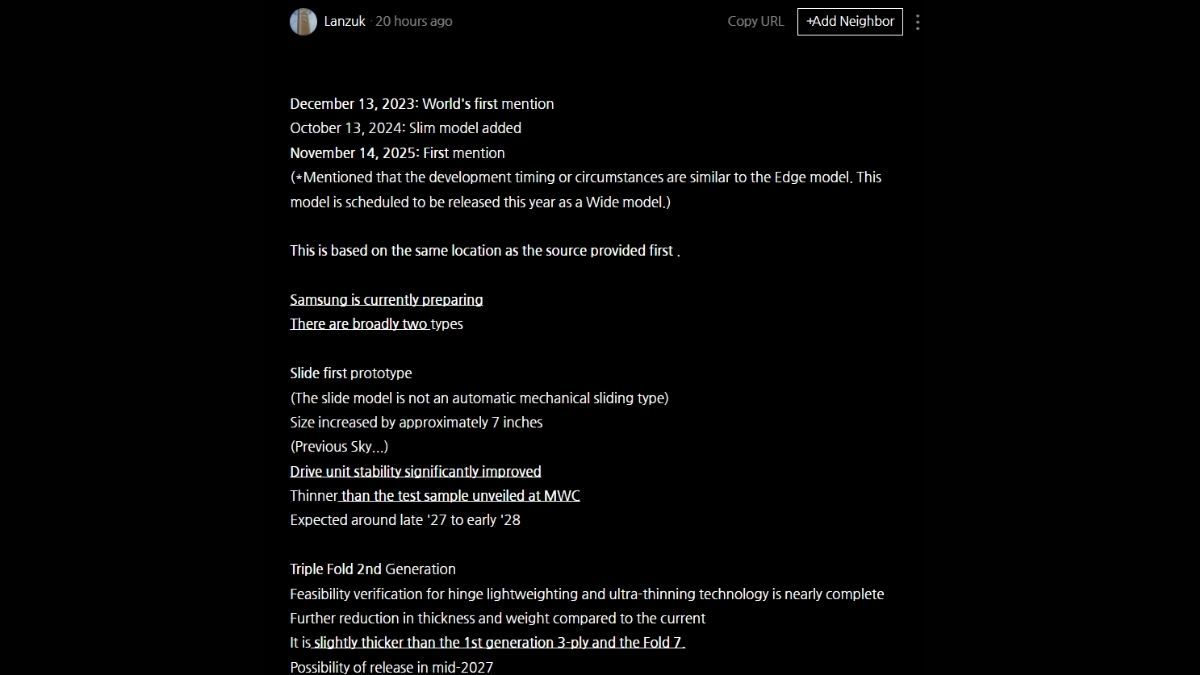 Lanzuk · 20 hours ago

Copy URL +Add Neighbor

December 13, 2023: World's first mention
October 13, 2024: Slim model added
November 14, 2025: First mention
(*Mentioned that the development timing or circumstances are similar to the Edge model. This model is scheduled to be released this year as a Wide model.)

This is based on the same location as the source provided first .

Samsung is currently preparing
There are broadly two types

Slide first prototype
(The slide model is not an automatic mechanical sliding type)
Size increased by approximately 7 inches
(Previous Sky...)
Drive unit stability significantly improved
Thinner than the test sample unveiled at MWC
Expected around late '27 to early '28

Triple Fold 2nd Generation
Feasibility verification for hinge lightweighting and ultra-thinning technology is nearly complete
Further reduction in thickness and weight compared to the current
It is slightly thicker than the 1st generation 3-ply and the Fold 7.
Possibility of release in mid-2027